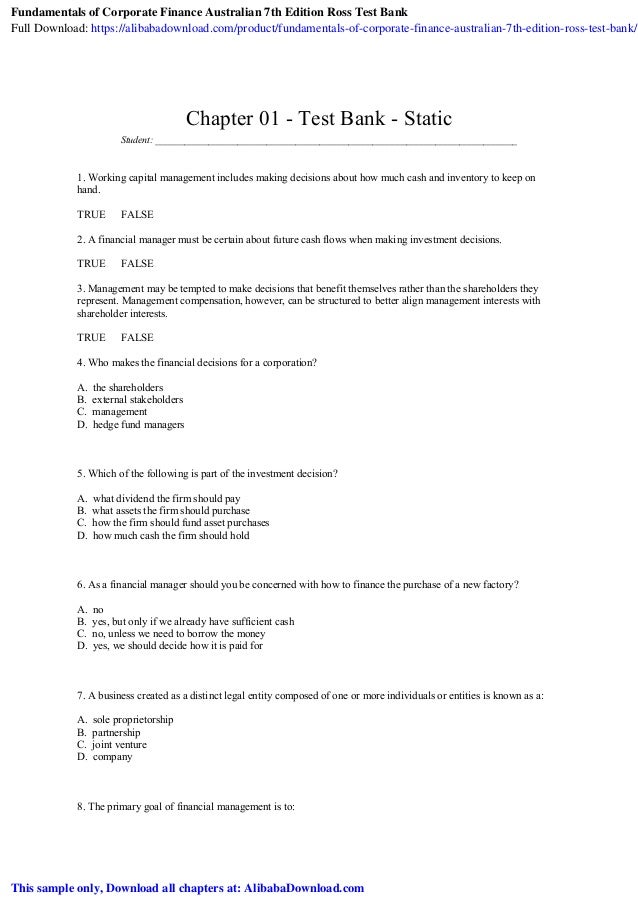 Fundamentals of Corporate Finance Australian 7th Edition Ross Test Bank
Full Download: https://alibabadownload.com/product/fundamentals-of-corporate-finance-australian-7th-edition-ross-test-bank/

Chapter 01 - Test Bank - Static

Student: ___________________________________________________________________________

1. Working capital management includes making decisions about how much cash and inventory to keep on hand.

TRUE FALSE

2. A financial manager must be certain about future cash flows when making investment decisions.

TRUE FALSE

3. Management may be tempted to make decisions that benefit themselves rather than the shareholders they represent. Management compensation, however, can be structured to better align management interests with shareholder interests.

TRUE FALSE

4. Who makes the financial decisions for a corporation?

A. the shareholders
B. external stakeholders
C. management
D. hedge fund managers

5. Which of the following is part of the investment decision?

A. what dividend the firm should pay
B. what assets the firm should purchase
C. how the firm should fund asset purchases
D. how much cash the firm should hold

6. As a financial manager should you be concerned with how to finance the purchase of a new factory?

A. no
B. yes, but only if we already have sufficient cash
C. no, unless we need to borrow the money
D. yes, we should decide how it is paid for

7. A business created as a distinct legal entity composed of one or more individuals or entities is known as a:

A. sole proprietorship
B. partnership
C. joint venture
D. company

8. The primary goal of financial management is to:

This sample only, Download all chapters at: AlibabaDownload.com